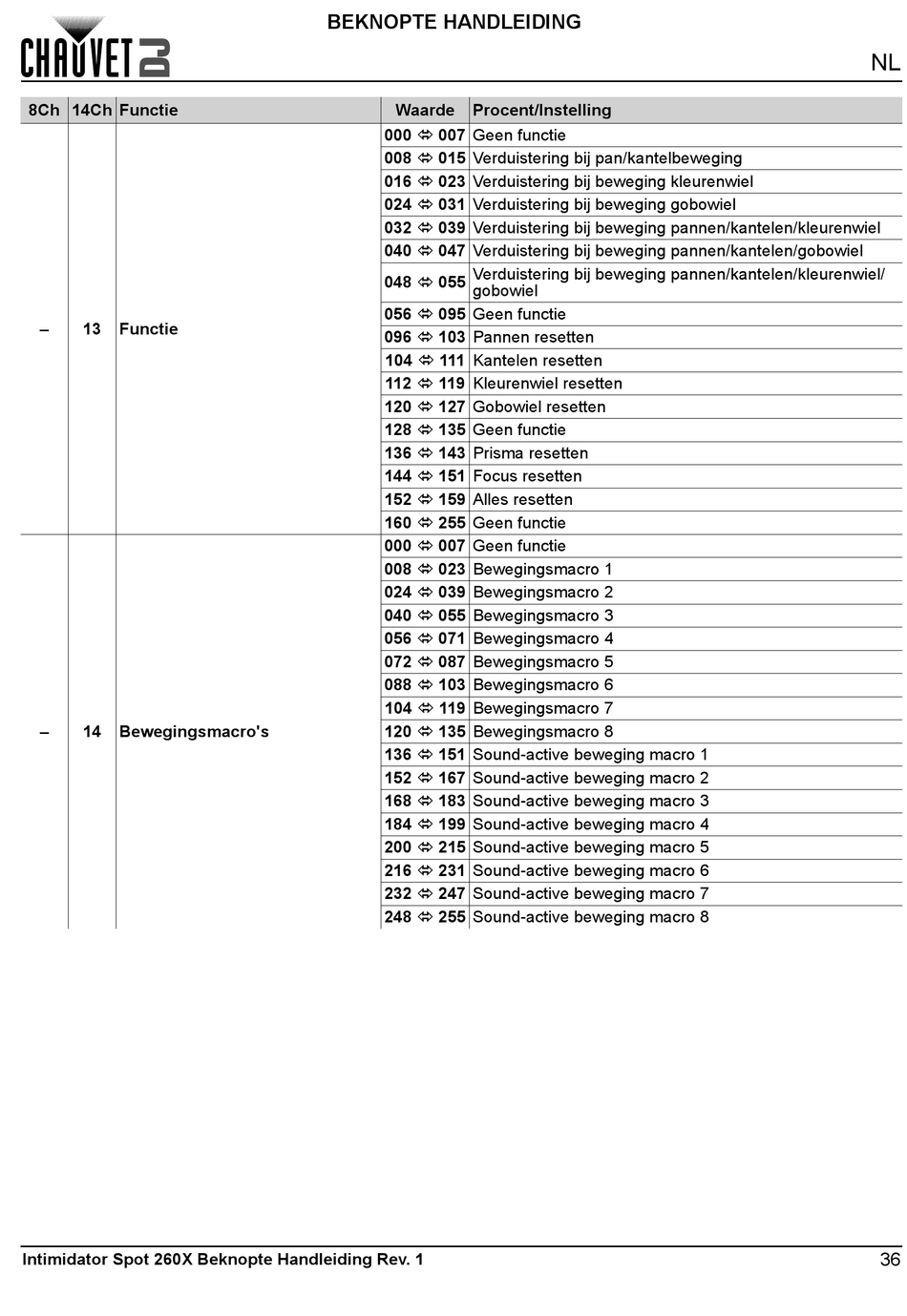 CHAUVET DJ

BEKNOPTE HANDLEIDING

NL

| 8Ch | 14Ch | Functie | Waarde | Procent/Instelling |
|---|---|---|---|---|
| – | 13 | Functie | 000 ⇔ 007 | Geen functie |
| | | | 008 ⇔ 015 | Verduistering bij pan/kantelbeweging |
| | | | 016 ⇔ 023 | Verduistering bij beweging kleurenwiel |
| | | | 024 ⇔ 031 | Verduistering bij beweging gobowiel |
| | | | 032 ⇔ 039 | Verduistering bij beweging pannen/kantelen/kleurenwiel |
| | | | 040 ⇔ 047 | Verduistering bij beweging pannen/kantelen/gobowiel |
| | | | 048 ⇔ 055 | Verduistering bij beweging pannen/kantelen/kleurenwiel/ gobowiel |
| | | | 056 ⇔ 095 | Geen functie |
| | | | 096 ⇔ 103 | Pannen resetten |
| | | | 104 ⇔ 111 | Kantelen resetten |
| | | | 112 ⇔ 119 | Kleurenwiel resetten |
| | | | 120 ⇔ 127 | Gobowiel resetten |
| | | | 128 ⇔ 135 | Geen functie |
| | | | 136 ⇔ 143 | Prisma resetten |
| | | | 144 ⇔ 151 | Focus resetten |
| | | | 152 ⇔ 159 | Alles resetten |
| | | | 160 ⇔ 255 | Geen functie |
| – | 14 | Bewegingsmacro's | 000 ⇔ 007 | Geen functie |
| | | | 008 ⇔ 023 | Bewegingsmacro 1 |
| | | | 024 ⇔ 039 | Bewegingsmacro 2 |
| | | | 040 ⇔ 055 | Bewegingsmacro 3 |
| | | | 056 ⇔ 071 | Bewegingsmacro 4 |
| | | | 072 ⇔ 087 | Bewegingsmacro 5 |
| | | | 088 ⇔ 103 | Bewegingsmacro 6 |
| | | | 104 ⇔ 119 | Bewegingsmacro 7 |
| | | | 120 ⇔ 135 | Bewegingsmacro 8 |
| | | | 136 ⇔ 151 | Sound-active beweging macro 1 |
| | | | 152 ⇔ 167 | Sound-active beweging macro 2 |
| | | | 168 ⇔ 183 | Sound-active beweging macro 3 |
| | | | 184 ⇔ 199 | Sound-active beweging macro 4 |
| | | | 200 ⇔ 215 | Sound-active beweging macro 5 |
| | | | 216 ⇔ 231 | Sound-active beweging macro 6 |
| | | | 232 ⇔ 247 | Sound-active beweging macro 7 |
| | | | 248 ⇔ 255 | Sound-active beweging macro 8 |

Intimidator Spot 260X Beknopte Handleiding Rev. 1

36